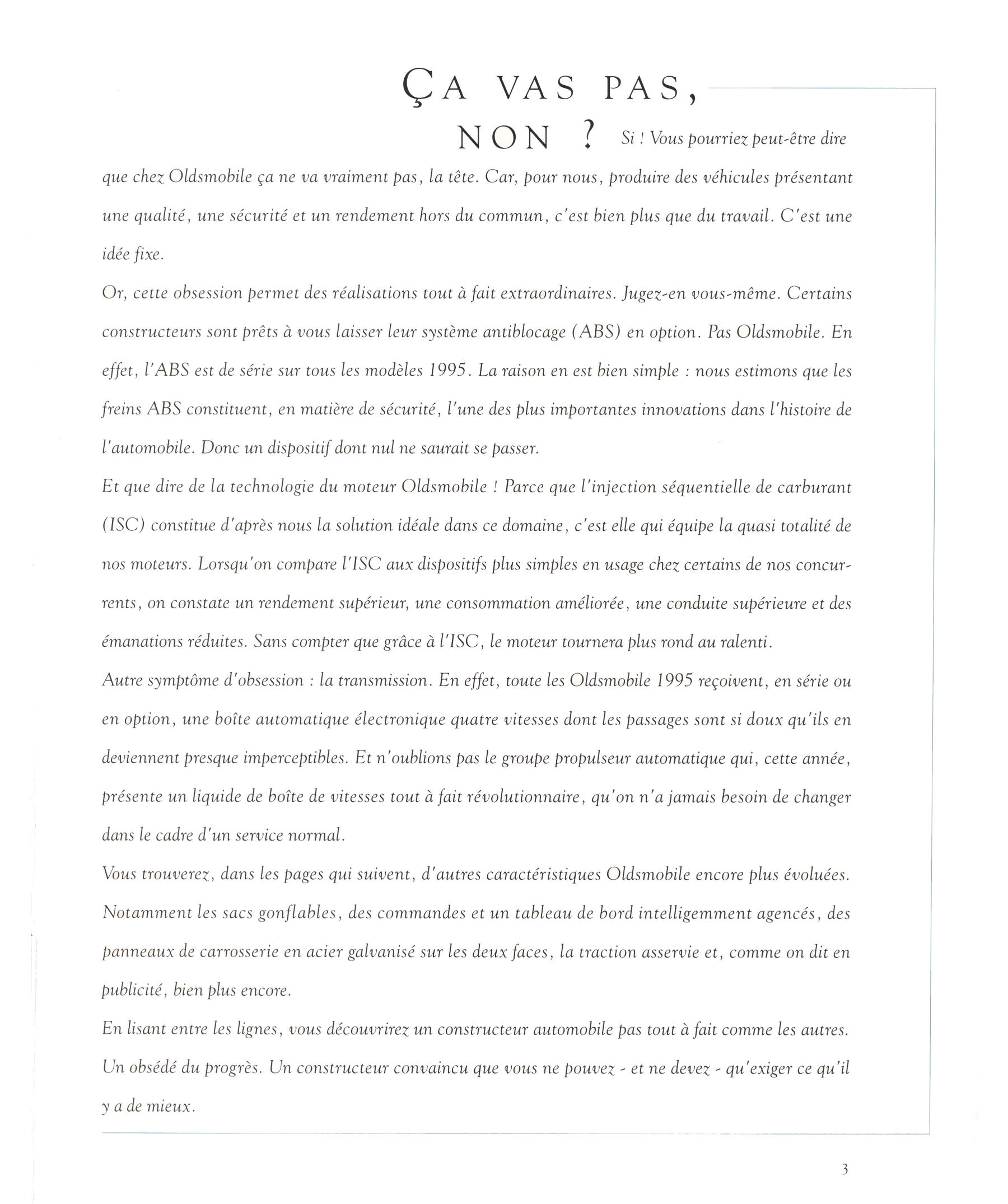 ÇA VAS PAS, NON ?

Si ! Vous pourriez peut-être dire que chez Oldsmobile ça ne va vraiment pas, la tête. Car, pour nous, produire des véhicules présentant une qualité, une sécurité et un rendement hors du commun, c'est bien plus que du travail. C'est une idée fixe.

Or, cette obsession permet des réalisations tout à fait extraordinaires. Jugez-en vous-même. Certains constructeurs sont prêts à vous laisser leur système antiblocage (ABS) en option. Pas Oldsmobile. En effet, l'ABS est de série sur tous les modèles 1995. La raison en est bien simple : nous estimons que les freins ABS constituent, en matière de sécurité, l'une des plus importantes innovations dans l'histoire de l'automobile. Donc un dispositif dont nul ne saurait se passer.

Et que dire de la technologie du moteur Oldsmobile ! Parce que l'injection séquentielle de carburant (ISC) constitue d'après nous la solution idéale dans ce domaine, c'est elle qui équipe la quasi totalité de nos moteurs. Lorsqu'on compare l'ISC aux dispositifs plus simples en usage chez certains de nos concurrents, on constate un rendement supérieur, une consommation améliorée, une conduite supérieure et des émanations réduites. Sans compter que grâce à l'ISC, le moteur tournera plus rond au ralenti.

Autre symptôme d'obsession : la transmission. En effet, toute les Oldsmobile 1995 reçoivent, en série ou en option, une boîte automatique électronique quatre vitesses dont les passages sont si doux qu'ils en deviennent presque imperceptibles. Et n'oublions pas le groupe propulseur automatique qui, cette année, présente un liquide de boîte de vitesses tout à fait révolutionnaire, qu'on n'a jamais besoin de changer dans le cadre d'un service normal.

Vous trouverez, dans les pages qui suivent, d'autres caractéristiques Oldsmobile encore plus évoluées. Notamment les sacs gonflables, des commandes et un tableau de bord intelligemment agencés, des panneaux de carrosserie en acier galvanisé sur les deux faces, la traction asservie et, comme on dit en publicité, bien plus encore.

En lisant entre les lignes, vous découvrirez un constructeur automobile pas tout à fait comme les autres. Un obsédé du progrès. Un constructeur convaincu que vous ne pouvez - et ne devez - qu'exiger ce qu'il y a de mieux.

3